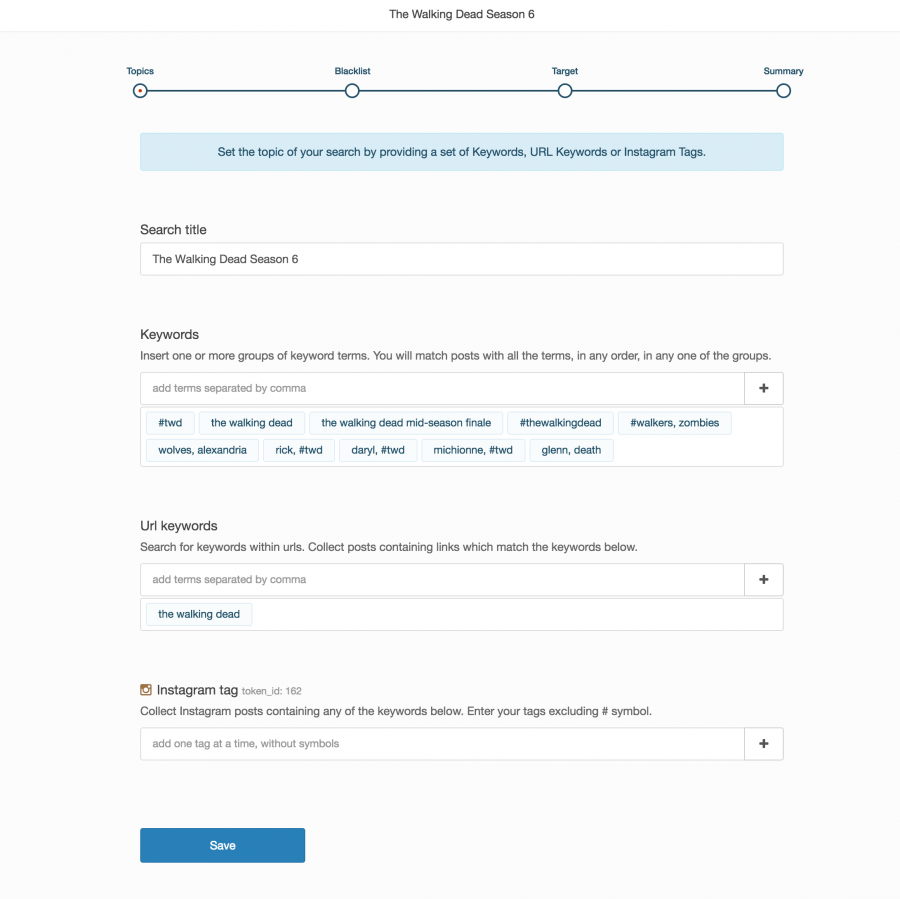 The Walking Dead Season 6

Topics
Blacklist
Target
Summary

Set the topic of your search by providing a set of Keywords, URL Keywords or Instagram Tags.

Search title

The Walking Dead Season 6

Keywords

Insert one or more groups of keyword terms. You will match posts with all the terms, in any order, in any one of the groups.

add terms separated by comma

+

#twd
the walking dead
the walking dead mid-season finale
#thewalkingdead
#walkers, zombies
wolves, alexandria
rick, #twd
daryl, #twd
michionne, #twd
glenn, death

Url keywords

Search for keywords within urls. Collect posts containing links which match the keywords below.

add terms separated by comma

+

the walking dead

Instagram tag token_id: 162

Collect Instagram posts containing any of the keywords below. Enter your tags excluding # symbol.

add one tag at a time, without symbols

+

Save